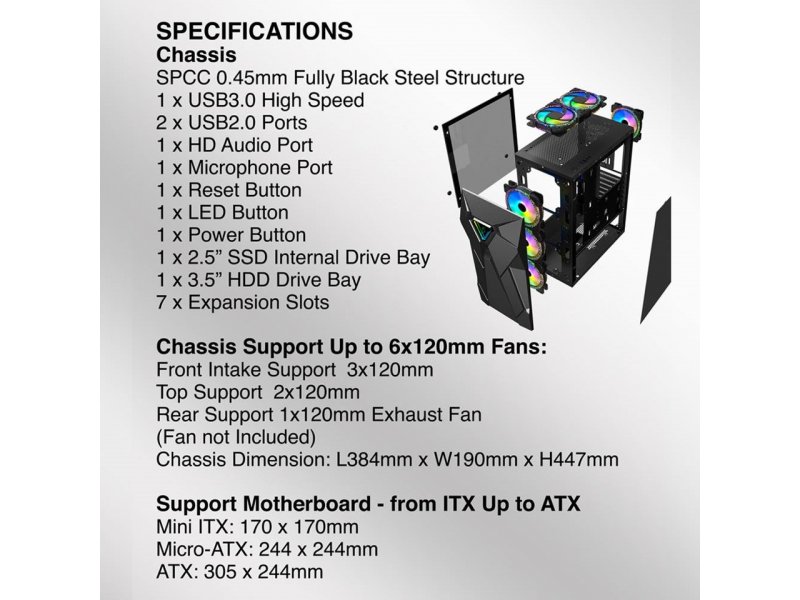 SPECIFICATIONS
Chassis
SPCC 0.45mm Fully Black Steel Structure
1 x USB3.0 High Speed
2 x USB2.0 Ports
1 x HD Audio Port
1 x Microphone Port
1 x Reset Button
1 x LED Button
1 x Power Button
1 x 2.5” SSD Internal Drive Bay
1 x 3.5” HDD Drive Bay
7 x Expansion Slots

Chassis Support Up to 6x120mm Fans:
Front Intake Support 3x120mm
Top Support 2x120mm
Rear Support 1x120mm Exhaust Fan
(Fan not Included)
Chassis Dimension: L384mm x W190mm x H447mm

Support Motherboard - from ITX Up to ATX
Mini ITX: 170 x 170mm
Micro-ATX: 244 x 244mm
ATX: 305 x 244mm